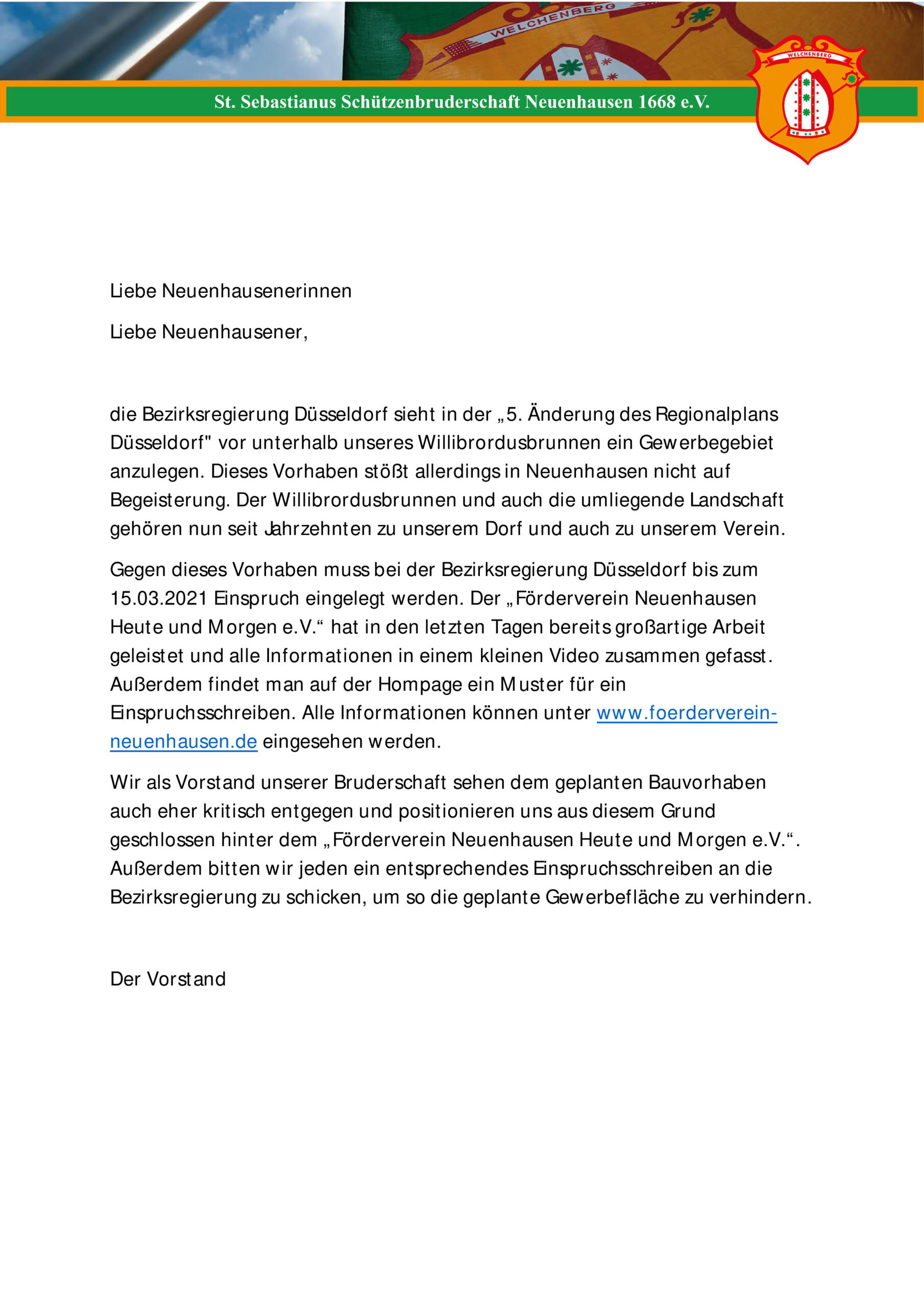 WELCHENBERG

St. Sebastianus Schützenbruderschaft Neuenhausen 1668 e.V.

WELCHENBERG

Liebe Neuenhausenerinnen

Liebe Neuenhausener,

die Bezirksregierung Düsseldorf sieht in der „5. Änderung des Regionalplans Düsseldorf" vor unterhalb unseres Willibrordusbrunnen ein Gewerbegebiet anzulegen. Dieses Vorhaben stößt allerdings in Neuenhausen nicht auf Begeisterung. Der Willibrordusbrunnen und auch die umliegende Landschaft gehören nun seit Jahrzehnten zu unserem Dorf und auch zu unserem Verein.

Gegen dieses Vorhaben muss bei der Bezirksregierung Düsseldorf bis zum 15.03.2021 Einspruch eingelegt werden. Der „Förderverein Neuenhausen Heute und Morgen e.V.“ hat in den letzten Tagen bereits großartige Arbeit geleistet und alle Informationen in einem kleinen Video zusammen gefasst. Außerdem findet man auf der Hompage ein Muster für ein Einspruchsschreiben. Alle Informationen können unter www.foerderverein-neuenhausen.de eingesehen werden.

Wir als Vorstand unserer Bruderschaft sehen dem geplanten Bauvorhaben auch eher kritisch entgegen und positionieren uns aus diesem Grund geschlossen hinter dem „Förderverein Neuenhausen Heute und Morgen e.V.“. Außerdem bitten wir jeden ein entsprechendes Einspruchsschreiben an die Bezirksregierung zu schicken, um so die geplante Gewerbefläche zu verhindern.

Der Vorstand